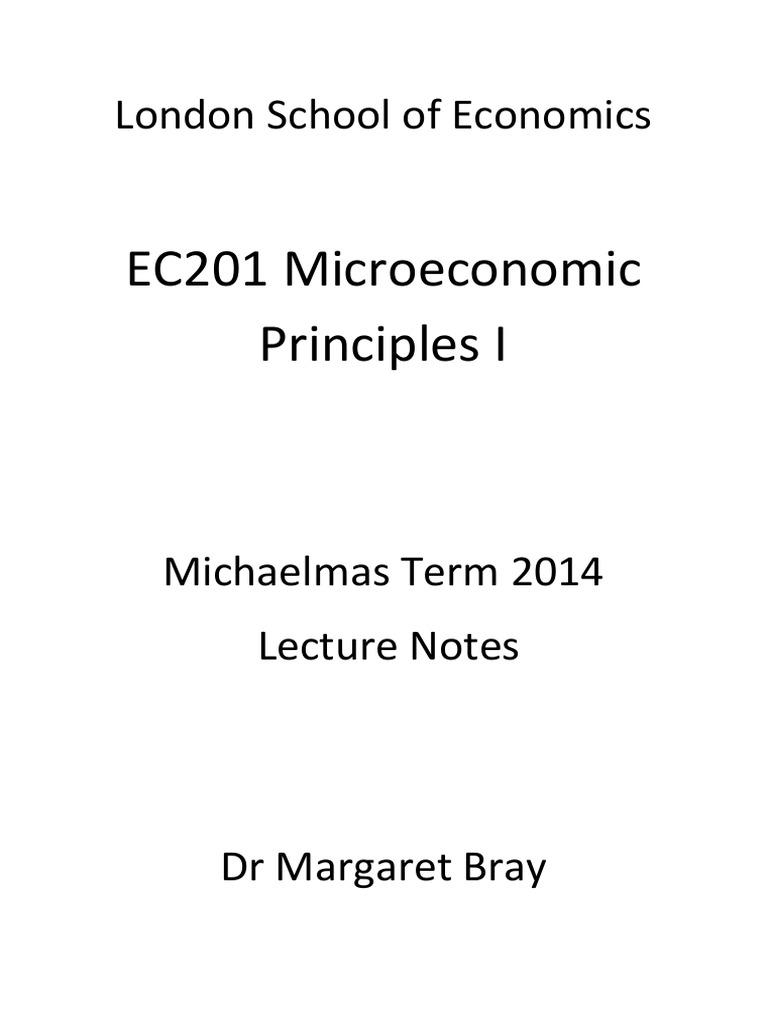 London School of Economics

EC201 Microeconomic Principles I

Michaelmas Term 2014

Lecture Notes

Dr Margaret Bray